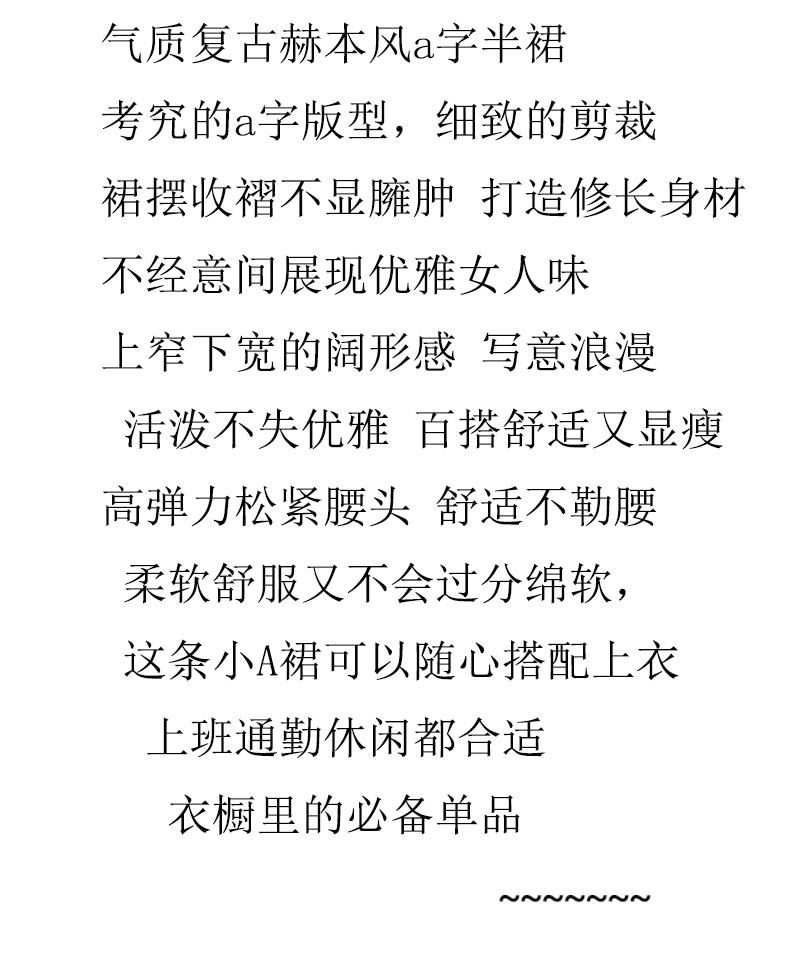 气质复古赫本风a字半裙

考究的a字版型，细致的剪裁

裙摆收褶不显臃肿 打造修长身材

不经意间展现优雅女人味

上窄下宽的阔形感 写意浪漫

活泼不失优雅 百搭舒适又显瘦

高弹力松紧腰头 舒适不勒腰

柔软舒服又不会过分绵软，

这条小A裙可以随心搭配上衣

上班通勤休闲都合适

衣橱里的必备单品

~~~~~~~